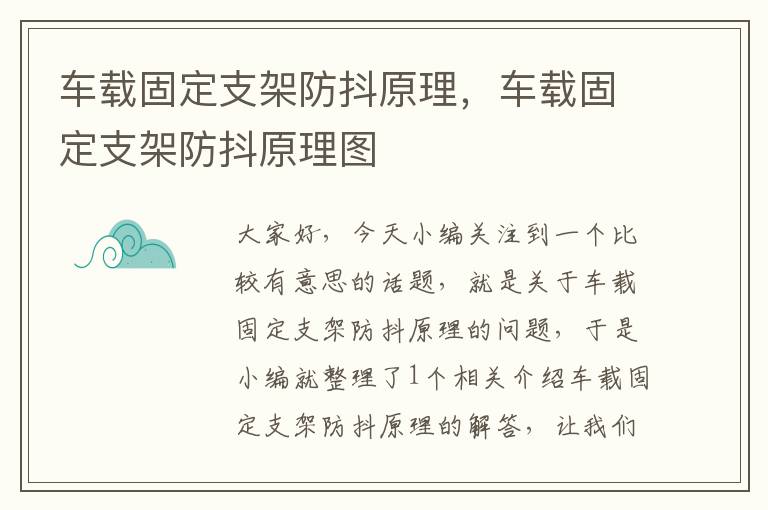 车载固定支架防抖原理，车载固定支架防抖原理图

大家好，今天小编关注到一个比较有意思的话题，就是关于车载固定支架防抖原理的问题，于是小编就整理了1个相关介绍车载固定支架防抖原理的解答，让我们